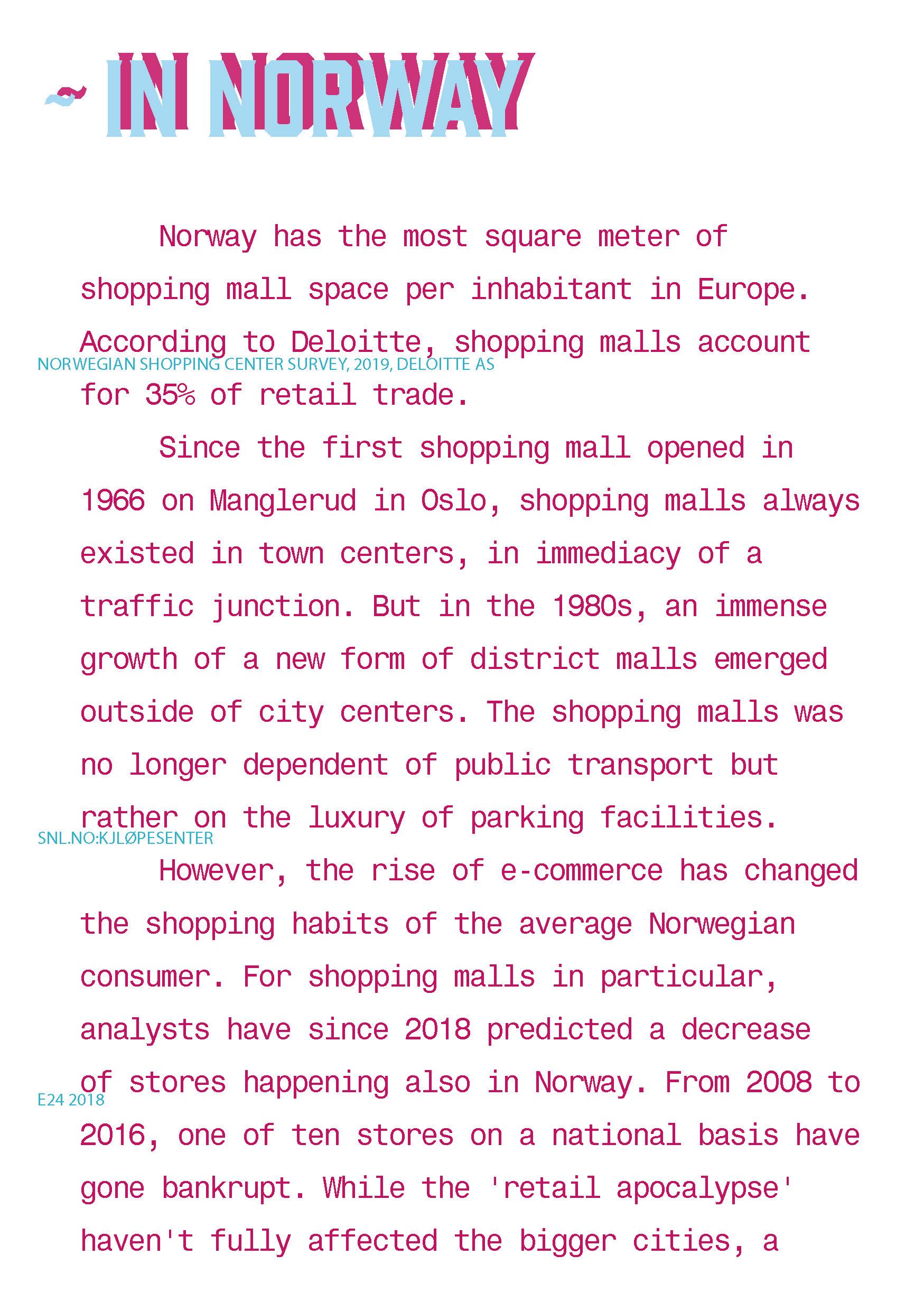 ~ IN NORWAY

Norway has the most square meter of shopping mall space per inhabitant in Europe. According to Deloitte, shopping malls account for 35% of retail trade.

NORWEGIAN SHOPPING CENTER SURVEY, 2019, DELOITTE AS

Since the first shopping mall opened in 1966 on Manglerud in Oslo, shopping malls always existed in town centers, in immediacy of a traffic junction. But in the 1980s, an immense growth of a new form of district malls emerged outside of city centers. The shopping malls was no longer dependent of public transport but rather on the luxury of parking facilities.

SNL.NO:KJLØPESENTER

However, the rise of e-commerce has changed the shopping habits of the average Norwegian consumer. For shopping malls in particular, analysts have since 2018 predicted a decrease of stores happening also in Norway. From 2008 to 2016, one of ten stores on a national basis have gone bankrupt. While the 'retail apocalypse' haven't fully affected the bigger cities, a

E24 2018